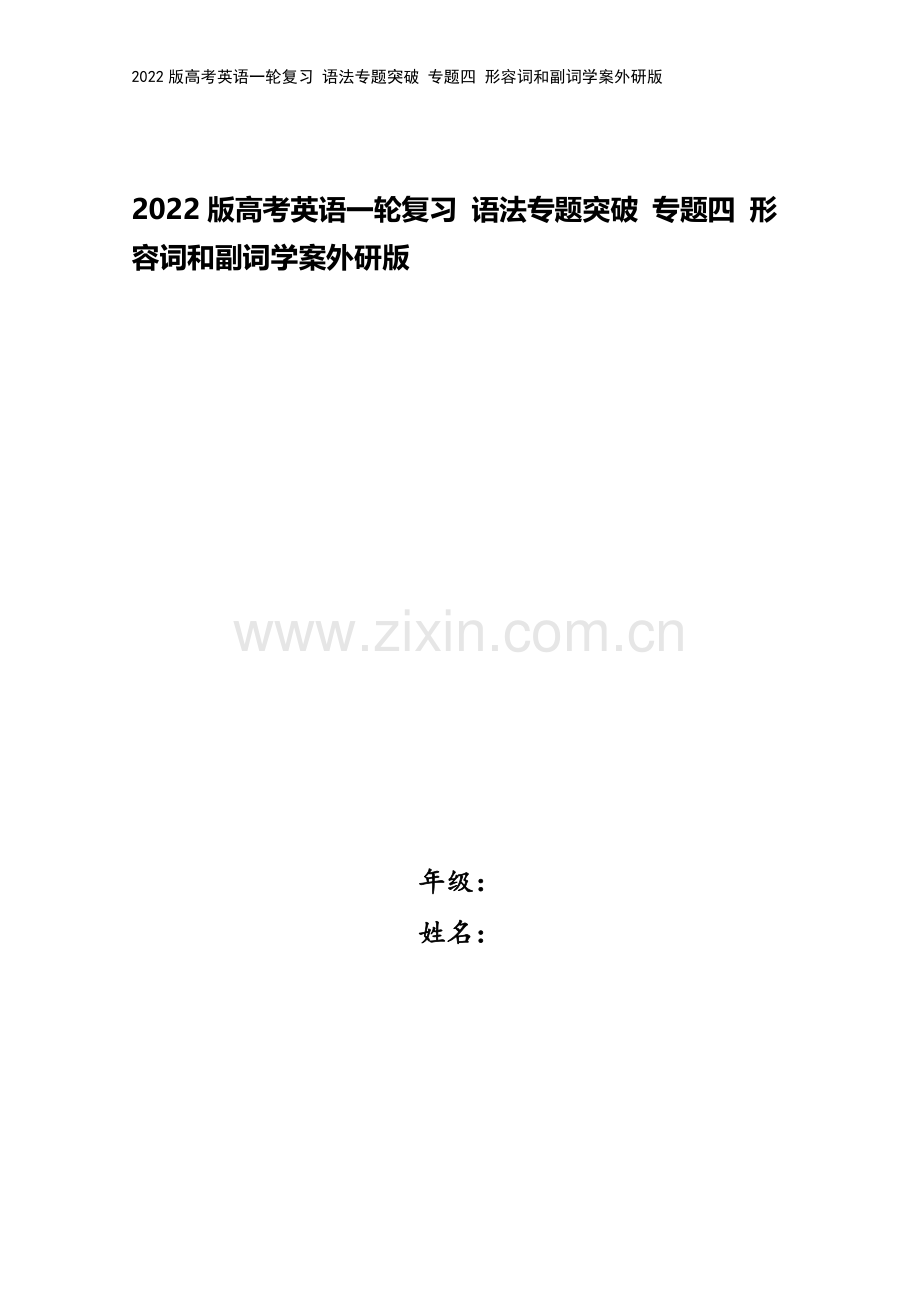 2022 版高考英语一轮复习 语法专题突破 专题四 形容词和副词学案外研版

2022 版高考英语一轮复习 语法专题突破 专题四 形容词和副词学案外研版

www.zixin.com.cn

年级：
姓名：